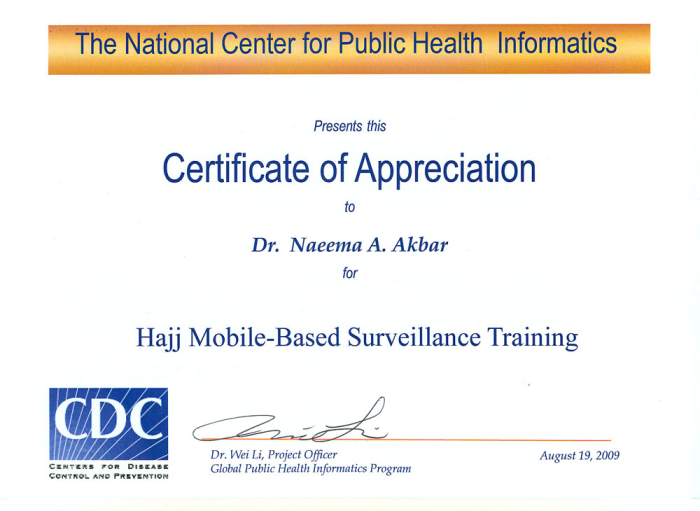 The National Center for Public Health Informatics

Presents this

Certificate of Appreciation

to

Dr. Naeema A. Akbar

for

Hajj Mobile-Based Surveillance Training

CDC
CENTERS FOR DISEASE CONTROL AND PREVENTION

Dr. Wei Li, Project Officer
Global Public Health Informatics Program

August 19, 2009